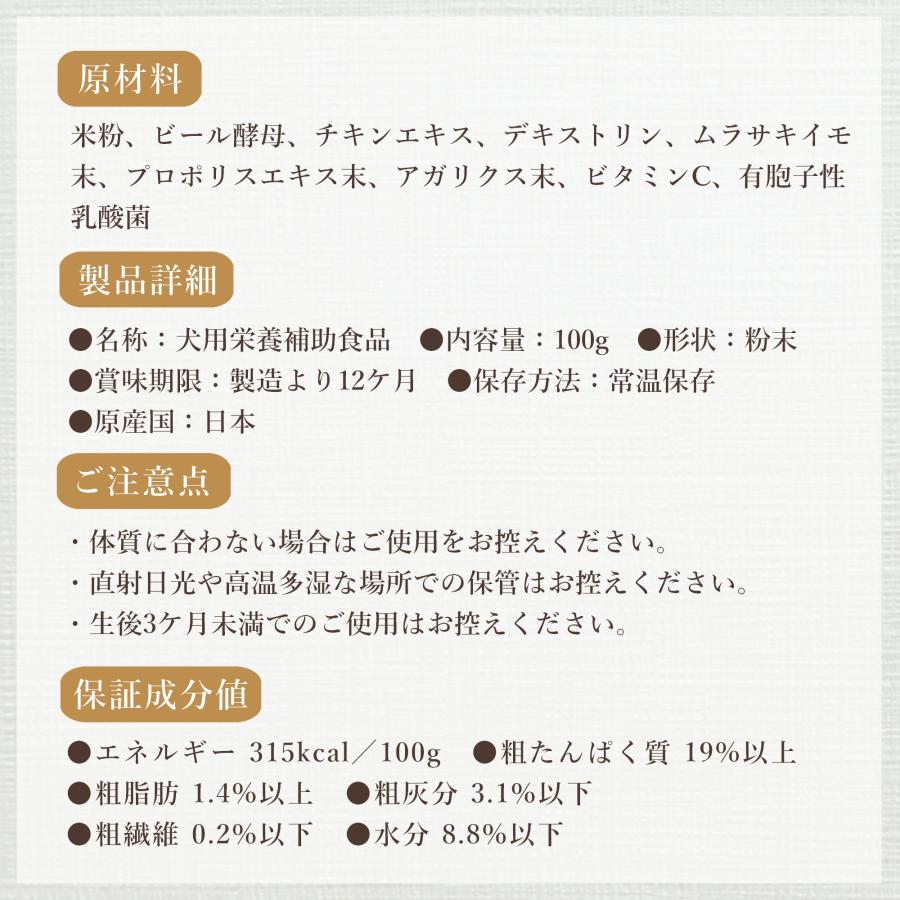 原材料

米粉、ビール酵母、チキンエキス、デキストリン、ムラサキイモ末、プロポリスエキス末、アガリクス末、ビタミンC、有胞子性乳酸菌

製品詳細

●名称：犬用栄養補助食品　●内容量：100g　●形状：粉末
●賞味期限：製造より12ケ月　●保存方法：常温保存
●原産国：日本

ご注意点

・体質に合わない場合はご使用をお控えください。
・直射日光や高温多湿な場所での保管はお控えください。
・生後3ケ月未満でのご使用はお控えください。

保証成分値

●エネルギー 315kcal／100g　●粗たんぱく質 19%以上
●粗脂肪 1.4%以上　●粗灰分 3.1%以下
●粗繊維 0.2%以下　●水分 8.8%以下